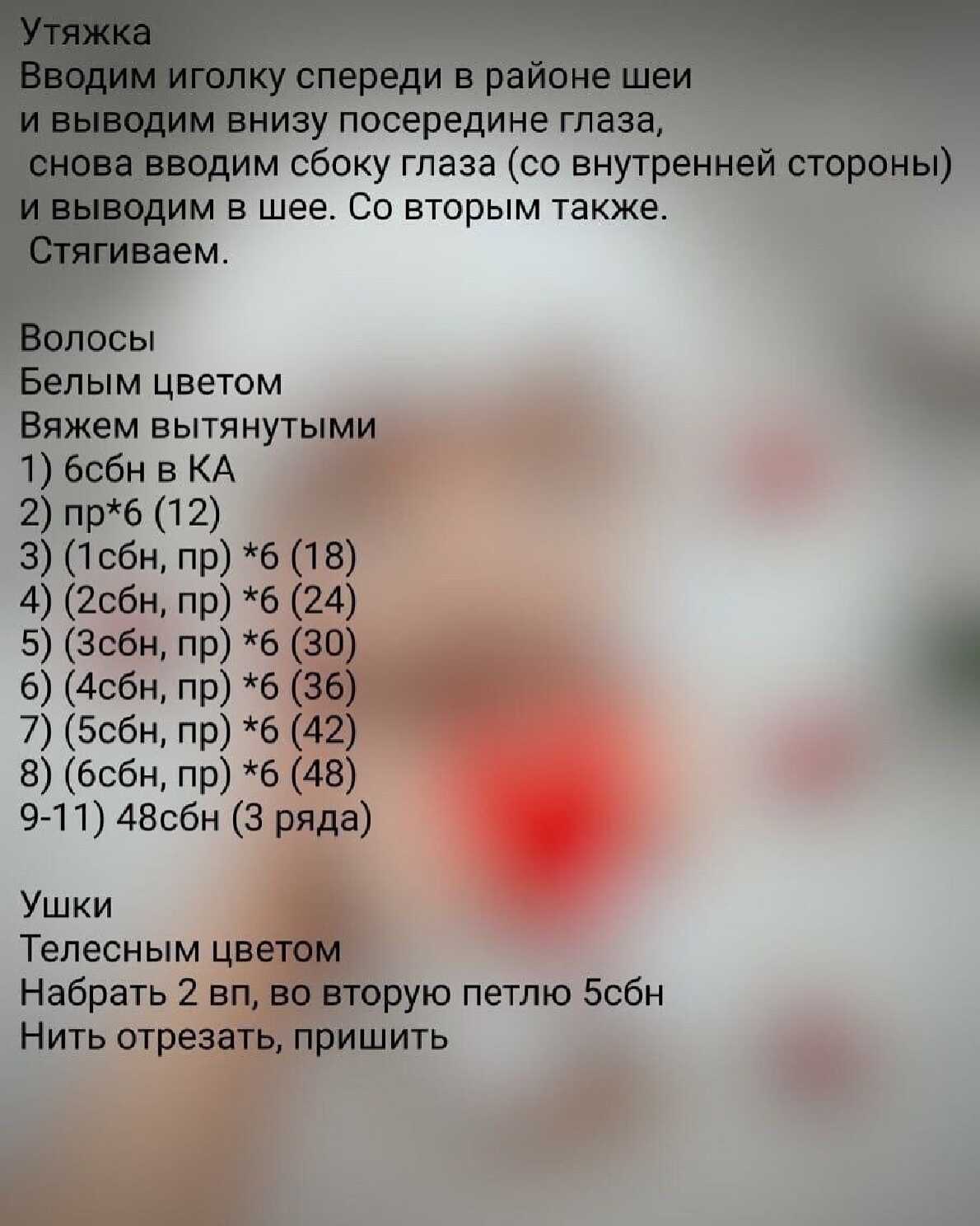 Утяжка
Вводим иголку спереди в районе шеи
и выводим внизу посередине глаза,
снова вводим сбоку глаза (со внутренней стороны)
и выводим в шее. Со вторым также.
Стягиваем.

Волосы
Белым цветом
Вяжем вытянутыми
1) 6сбн в КА
2) пр*6 (12)
3) (1сбн, пр) *6 (18)
4) (2сбн, пр) *6 (24)
5) (3сбн, пр) *6 (30)
6) (4сбн, пр) *6 (36)
7) (5сбн, пр) *6 (42)
8) (6сбн, пр) *6 (48)
9-11) 48сбн (3 ряда)

Ушки
Телесным цветом
Набрать 2 вп, во вторую петлю 5сбн
Нить отрезать, пришить